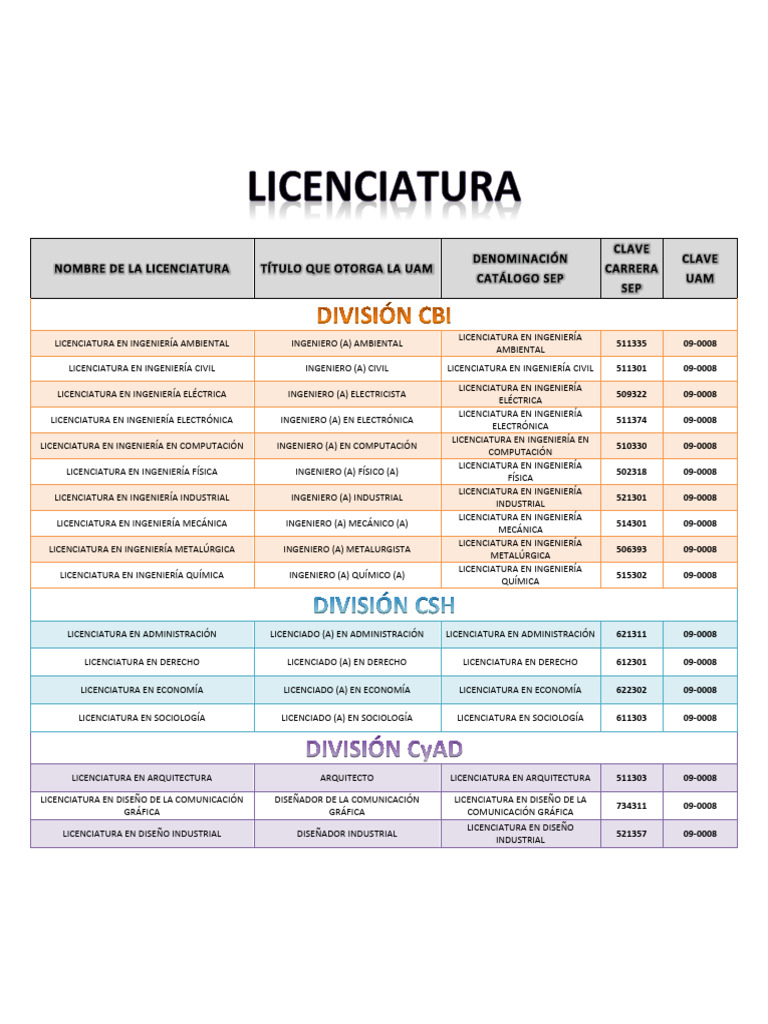 LICENCIATURA

| NOMBRE DE LA LICENCIATURA | TÍTULO QUE OTORGA LA UAM | DENOMINACIÓN CATÁLOGO SEP | CLAVE CARRERA SEP | CLAVE UAM |
|---|---|---|---|---|
| DIVISIÓN CBI | | | | |
| LICENCIATURA EN INGENIERÍA AMBIENTAL | INGENIERO (A) AMBIENTAL | LICENCIATURA EN INGENIERÍA AMBIENTAL | 511335 | 09-0008 |
| LICENCIATURA EN INGENIERÍA CIVIL | INGENIERO (A) CIVIL | LICENCIATURA EN INGENIERÍA CIVIL | 511301 | 09-0008 |
| LICENCIATURA EN INGENIERÍA ELÉCTRICA | INGENIERO (A) ELECTRICISTA | LICENCIATURA EN INGENIERÍA ELÉCTRICA | 509322 | 09-0008 |
| LICENCIATURA EN INGENIERÍA ELECTRÓNICA | INGENIERO (A) EN ELECTRÓNICA | LICENCIATURA EN INGENIERÍA ELECTRÓNICA | 511374 | 09-0008 |
| LICENCIATURA EN INGENIERÍA EN COMPUTACIÓN | INGENIERO (A) EN COMPUTACIÓN | LICENCIATURA EN INGENIERÍA EN COMPUTACIÓN | 510330 | 09-0008 |
| LICENCIATURA EN INGENIERÍA FÍSICA | INGENIERO (A) FÍSICO (A) | LICENCIATURA EN INGENIERÍA FÍSICA | 502318 | 09-0008 |
| LICENCIATURA EN INGENIERÍA INDUSTRIAL | INGENIERO (A) INDUSTRIAL | LICENCIATURA EN INGENIERÍA INDUSTRIAL | 521301 | 09-0008 |
| LICENCIATURA EN INGENIERÍA MECÁNICA | INGENIERO (A) MECÁNICO (A) | LICENCIATURA EN INGENIERÍA MECÁNICA | 514301 | 09-0008 |
| LICENCIATURA EN INGENIERÍA METALÚRGICA | INGENIERO (A) METALURGISTA | LICENCIATURA EN INGENIERÍA METALÚRGICA | 506393 | 09-0008 |
| LICENCIATURA EN INGENIERÍA QUÍMICA | INGENIERO (A) QUÍMICO (A) | LICENCIATURA EN INGENIERÍA QUÍMICA | 515302 | 09-0008 |
| DIVISIÓN CSH | | | | |
| LICENCIATURA EN ADMINISTRACIÓN | LICENCIADO (A) EN ADMINISTRACIÓN | LICENCIATURA EN ADMINISTRACIÓN | 621311 | 09-0008 |
| LICENCIATURA EN DERECHO | LICENCIADO (A) EN DERECHO | LICENCIATURA EN DERECHO | 612301 | 09-0008 |
| LICENCIATURA EN ECONOMÍA | LICENCIADO (A) EN ECONOMÍA | LICENCIATURA EN ECONOMÍA | 622302 | 09-0008 |
| LICENCIATURA EN SOCIOLOGÍA | LICENCIADO (A) EN SOCIOLOGÍA | LICENCIATURA EN SOCIOLOGÍA | 611303 | 09-0008 |
| DIVISIÓN CyAD | | | | |
| LICENCIATURA EN ARQUITECTURA | ARQUITECTO | LICENCIATURA EN ARQUITECTURA | 511303 | 09-0008 |
| LICENCIATURA EN DISEÑO DE LA COMUNICACIÓN GRÁFICA | DISEÑADOR DE LA COMUNICACIÓN GRÁFICA | LICENCIATURA EN DISEÑO DE LA COMUNICACIÓN GRÁFICA | 734311 | 09-0008 |
| LICENCIATURA EN DISEÑO INDUSTRIAL | DISEÑADOR INDUSTRIAL | LICENCIATURA EN DISEÑO INDUSTRIAL | 521357 | 09-0008 |